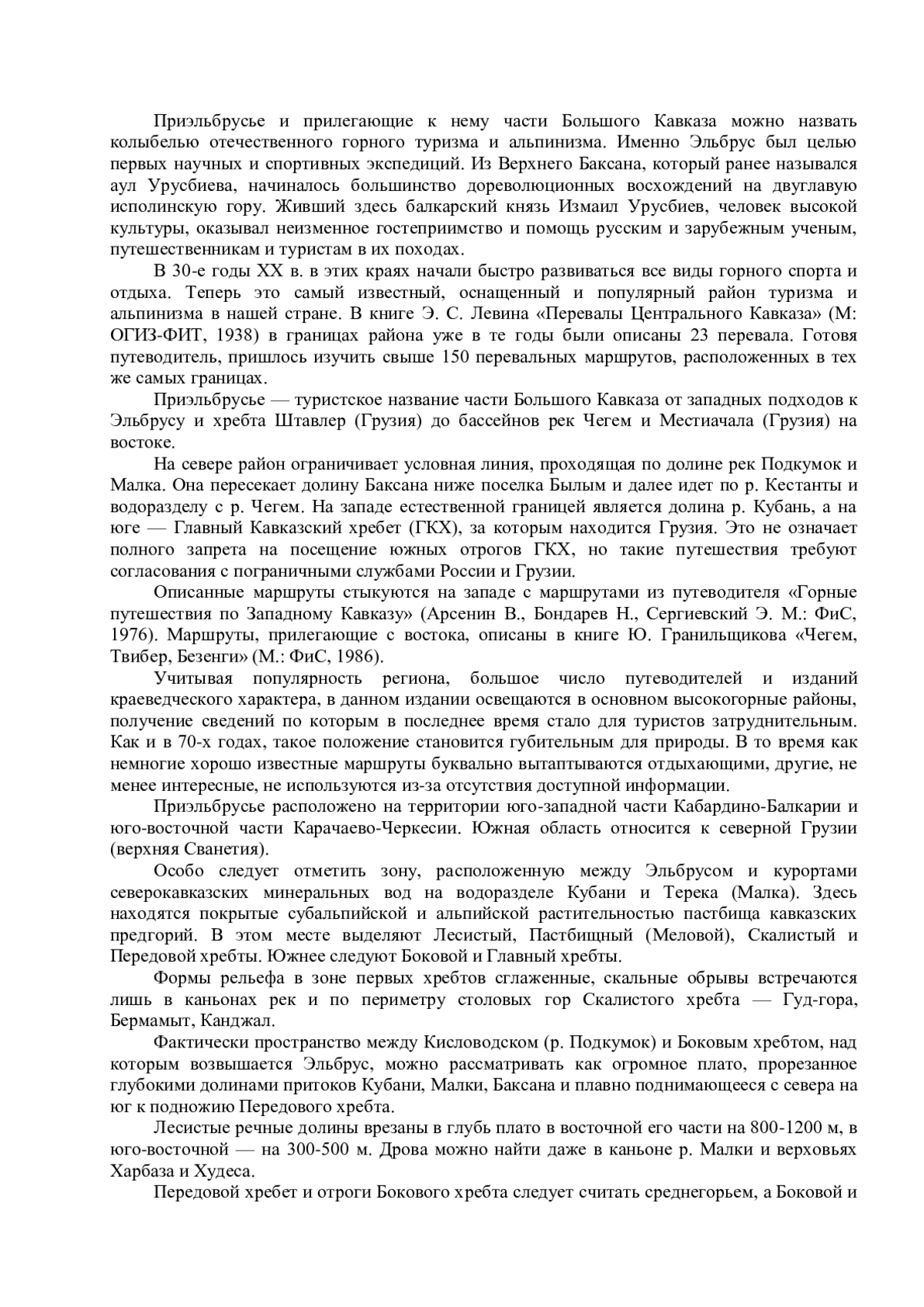 Приэльбрусье и прилегающие к нему части Большого Кавказа можно назвать колыбелью отечественного горного туризма и альпинизма. Именно Эльбрус был целью первых научных и спортивных экспедиций. Из Верхнего Баксана, который ранее назывался аул Урусбиева, начиналось большинство дореволюционных восхождений на двуглавую исполинскую гору. Живший здесь балкарский князь Измаил Урусбиев, человек высокой культуры, оказывал неизменное гостеприимство и помощь русским и зарубежным ученым, путешественникам и туристам в их походах.

В 30-е годы XX в. в этих краях начали быстро развиваться все виды горного спорта и отдыха. Теперь это самый известный, оснащенный и популярный район туризма и альпинизма в нашей стране. В книге Э. С. Левина «Перевалы Центрального Кавказа» (М: ОГИЗ-ФИТ, 1938) в границах района уже в те годы были описаны 23 перевала. Готовя путеводитель, пришлось изучить свыше 150 перевальных маршрутов, расположенных в тех же самых границах.

Приэльбрусье — туристское название части Большого Кавказа от западных подходов к Эльбрусу и хребта Штавлер (Грузия) до бассейнов рек Чегем и Местиачала (Грузия) на востоке.

На севере район ограничивает условная линия, проходящая по долине рек Подкумок и Малка. Она пересекает долину Баксана ниже поселка Былым и далее идет по р. Кестанты и водоразделу с р. Чегем. На западе естественной границей является долина р. Кубань, а на юге — Главный Кавказский хребет (ГКХ), за которым находится Грузия. Это не означает полного запрета на посещение южных отрогов ГКХ, но такие путешествия требуют согласования с пограничными службами России и Грузии.

Описанные маршруты стыкуются на западе с маршрутами из путеводителя «Горные путешествия по Западному Кавказу» (Арсенин В., Бондарев Н., Сергиевский Э. М.: ФиС, 1976). Маршруты, прилегающие с востока, описаны в книге Ю. Гранильщикова «Чегем, Твибер, Безенги» (М.: ФиС, 1986).

Учитывая популярность региона, большое число путеводителей и изданий краеведческого характера, в данном издании освещаются в основном высокогорные районы, получение сведений по которым в последнее время стало для туристов затруднительным. Как и в 70-х годах, такое положение становится губительным для природы. В то время как немногие хорошо известные маршруты буквально вытаптываются отдыхающими, другие, не менее интересные, не используются из-за отсутствия доступной информации.

Приэльбрусье расположено на территории юго-западной части Кабардино-Балкарии и юго-восточной части Карачаево-Черкесии. Южная область относится к северной Грузии (верхняя Сванетия).

Особо следует отметить зону, расположенную между Эльбрусом и курортами северокавказских минеральных вод на водоразделе Кубани и Терека (Малка). Здесь находятся покрытые субальпийской и альпийской растительностью пастбища кавказских предгорий. В этом месте выделяют Лесистый, Пастбищный (Меловой), Скалистый и Передовой хребты. Южнее следуют Боковой и Главный хребты.

Формы рельефа в зоне первых хребтов сглаженные, скальные обрывы встречаются лишь в каньонах рек и по периметру столовых гор Скалистого хребта — Гуд-гора, Бермамыт, Канджал.

Фактически пространство между Кисловодском (р. Подкумок) и Боковым хребтом, над которым возвышается Эльбрус, можно рассматривать как огромное плато, прорезанное глубокими долинами притоков Кубани, Малки, Баксана и плавно поднимающееся с севера на юг к подножию Передового хребта.

Лесистые речные долины врезаны в глубь плато в восточной его части на 800-1200 м, в юго-восточной — на 300-500 м. Дрова можно найти даже в каньоне р. Малки и верховьях Харбаза и Худеса.

Передовой хребет и отроги Бокового хребта следует считать среднегорьем, а Боковой и